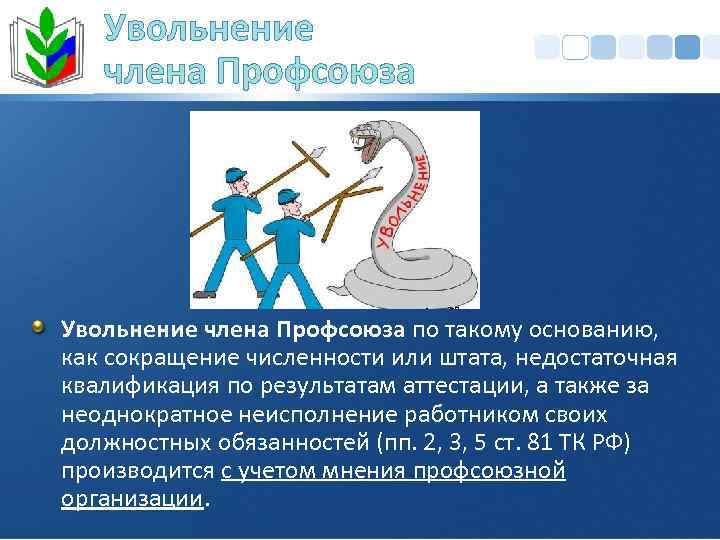 Увольнение члена Профсоюза

УВОЛЬНЕНИЕ

Увольнение члена Профсоюза по такому основанию, как сокращение численности или штата, недостаточная квалификация по результатам аттестации, а также за неоднократное неисполнение работником своих должностных обязанностей (пп. 2, 3, 5 ст. 81 ТК РФ) производится с учетом мнения профсоюзной организации.